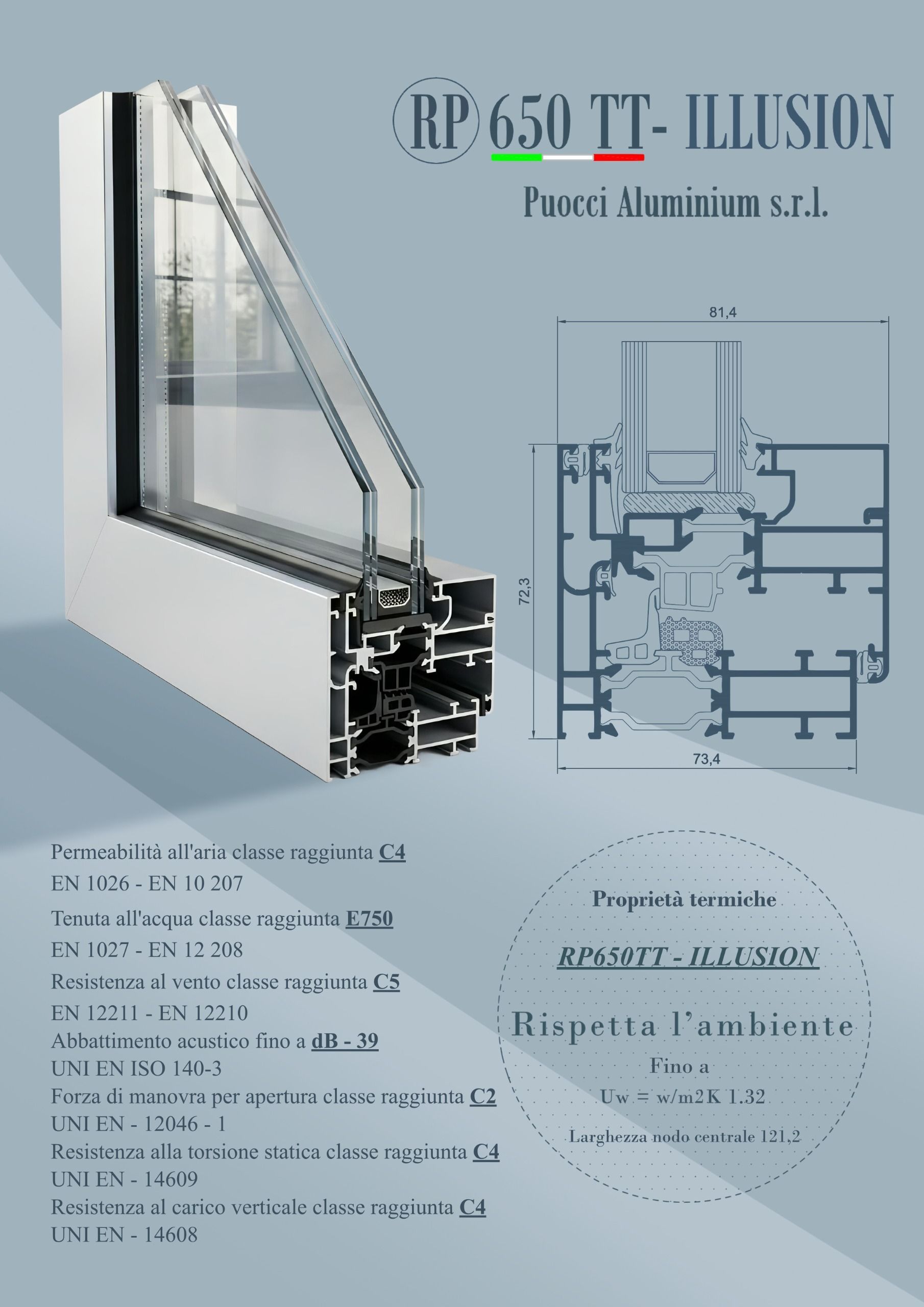 RP 650 TT- ILLUSION

Puocci Aluminium s.r.l.

81,4

72,3

73,4

Permeabilità all'aria classe raggiunta C4
EN 1026 - EN 10 207
Tenuta all'acqua classe raggiunta E750
EN 1027 - EN 12 208
Resistenza al vento classe raggiunta C5
EN 12211 - EN 12210
Abbattimento acustico fino a dB - 39
UNI EN ISO 140-3
Forza di manovra per apertura classe raggiunta C2
UNI EN - 12046 - 1
Resistenza alla torsione statica classe raggiunta C4
UNI EN - 14609
Resistenza al carico verticale classe raggiunta C4
UNI EN - 14608

Proprietà termiche

RP650TT - ILLUSION

Rispetta l'ambiente

Fino a
Uw = w/m2K 1.32

Larghezza nodo centrale 121,2